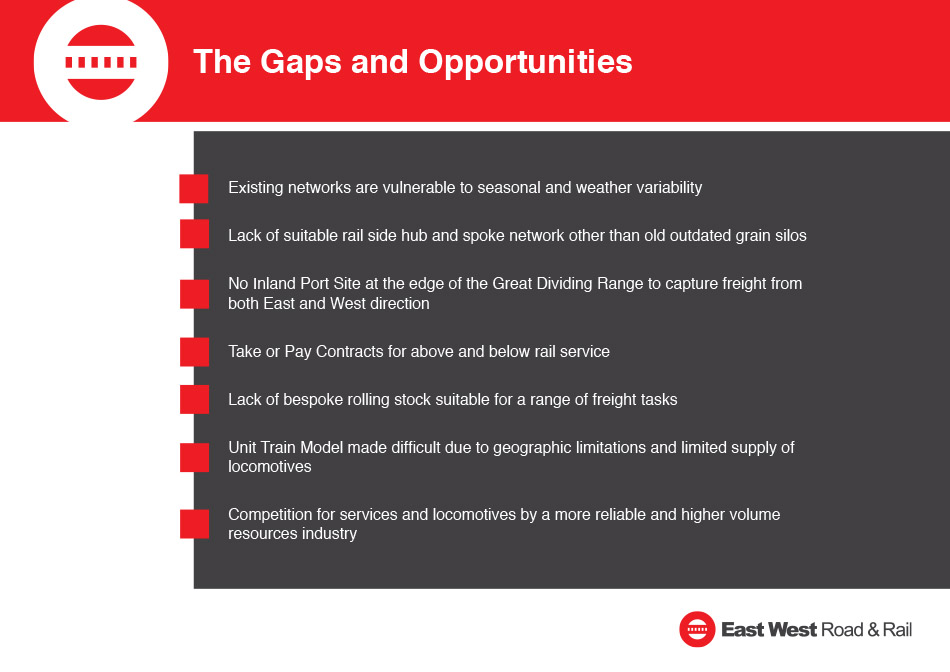 The Gaps and Opportunities

Existing networks are vulnerable to seasonal and weather variability

Lack of suitable rail side hub and spoke network other than old outdated grain silos

No Inland Port Site at the edge of the Great Dividing Range to capture freight from both East and West direction

Take or Pay Contracts for above and below rail service

Lack of bespoke rolling stock suitable for a range of freight tasks

Unit Train Model made difficult due to geographic limitations and limited supply of locomotives

Competition for services and locomotives by a more reliable and higher volume resources industry

East West Road & Rail